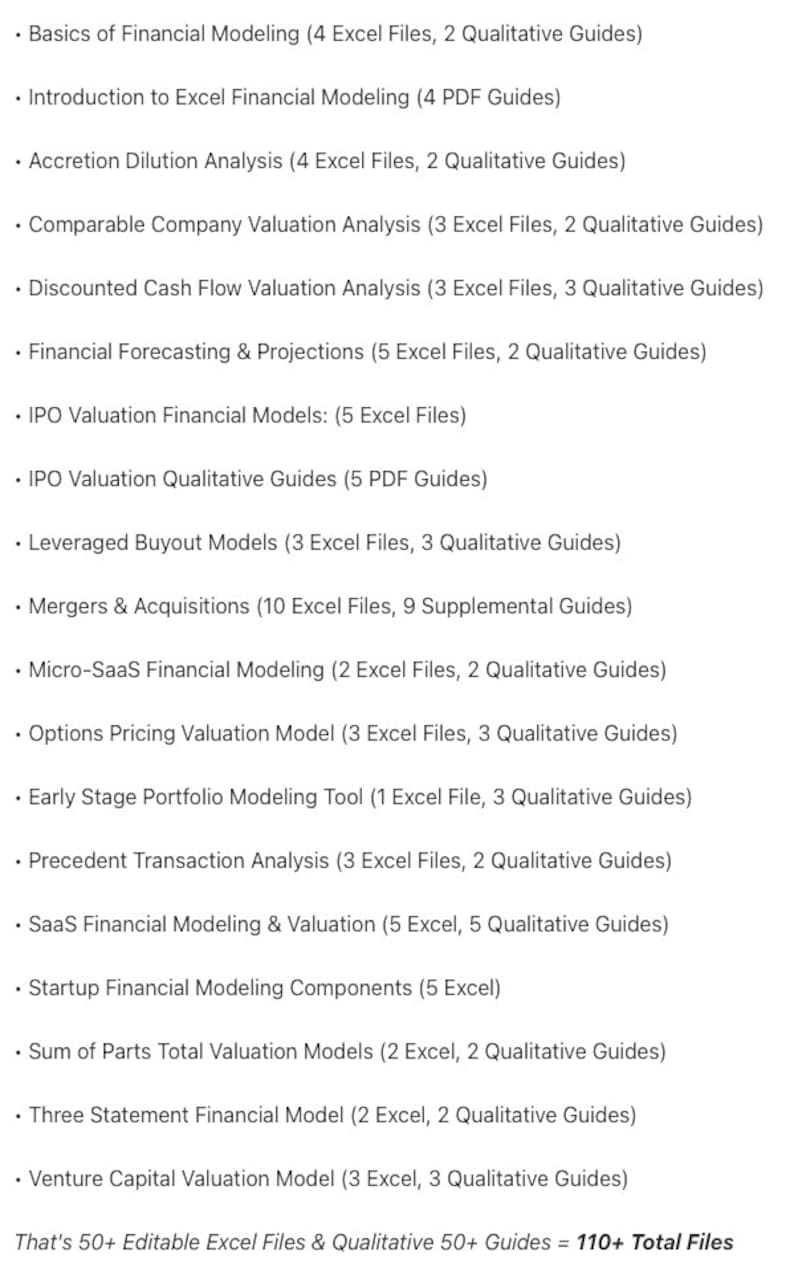 • Basics of Financial Modeling (4 Excel Files, 2 Qualitative Guides)

• Introduction to Excel Financial Modeling (4 PDF Guides)

• Accretion Dilution Analysis (4 Excel Files, 2 Qualitative Guides)

• Comparable Company Valuation Analysis (3 Excel Files, 2 Qualitative Guides)

• Discounted Cash Flow Valuation Analysis (3 Excel Files, 3 Qualitative Guides)

• Financial Forecasting & Projections (5 Excel Files, 2 Qualitative Guides)

• IPO Valuation Financial Models: (5 Excel Files)

• IPO Valuation Qualitative Guides (5 PDF Guides)

• Leveraged Buyout Models (3 Excel Files, 3 Qualitative Guides)

• Mergers & Acquisitions (10 Excel Files, 9 Supplemental Guides)

• Micro-SaaS Financial Modeling (2 Excel Files, 2 Qualitative Guides)

• Options Pricing Valuation Model (3 Excel Files, 3 Qualitative Guides)

• Early Stage Portfolio Modeling Tool (1 Excel File, 3 Qualitative Guides)

• Precedent Transaction Analysis (3 Excel Files, 2 Qualitative Guides)

• SaaS Financial Modeling & Valuation (5 Excel, 5 Qualitative Guides)

• Startup Financial Modeling Components (5 Excel)

• Sum of Parts Total Valuation Models (2 Excel, 2 Qualitative Guides)

• Three Statement Financial Model (2 Excel, 2 Qualitative Guides)

• Venture Capital Valuation Model (3 Excel, 3 Qualitative Guides)

That's 50+ Editable Excel Files & Qualitative 50+ Guides = 110+ Total Files